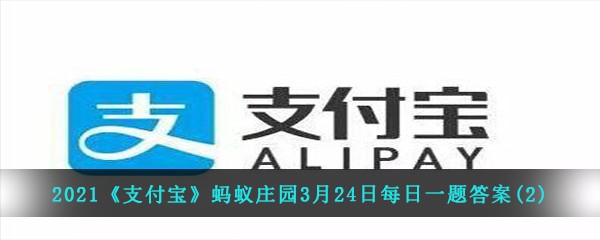 支

支付宝
ALIPAY

2021《支付宝》蚂蚁庄园3月24日每日一题答案(2)